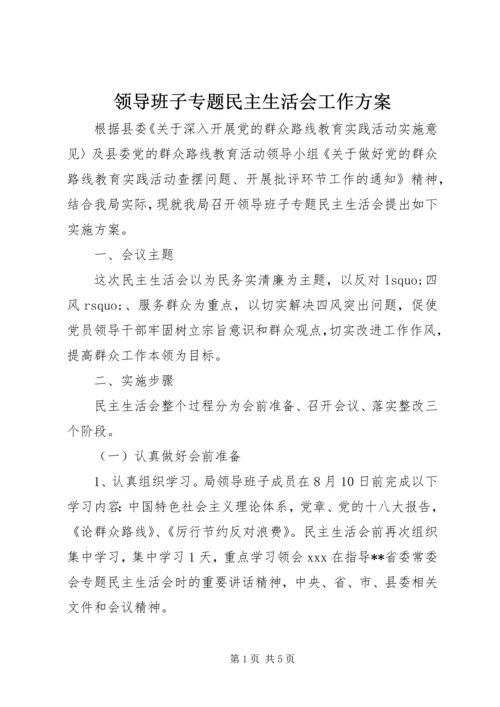 领导班子专题民主生活会工作方案

根据县委《关于深入开展党的群众路线教育实践活动实施意见〉及县委党的群众路线教育活动领导小组《关于做好党的群众路线教育实践活动查摆问题、开展批评环节工作的通知》精神，结合我局实际，现就我局召开领导班子专题民主生活会提出如下实施方案。

一、会议主题

这次民主生活会以为民务实清廉为主题，以反对 lsquo;四风 rsquo;、服务群众为重点，以切实解决四风突出问题，促使党员领导干部牢固树立宗旨意识和群众观点，切实改进工作作风，提高群众工作本领为目标。

二、实施步骤

民主生活会整个过程分为会前准备、召开会议、落实整改三个阶段。

（一）认真做好会前准备

1、认真组织学习。局领导班子成员在 8 月 10 日前完成以下学习内容：中国特色社会主义理论体系，党章、党的十八大报告，《论群众路线》、《厉行节约反对浪费》。民主生活会前再次组织集中学习，集中学习 1 天，重点学习领会 xxx 在指导**省委常委会专题民主生活会时的重要讲话精神，中央、省、市、县委相关文件和会议精神。

第 1 页 共 5 页